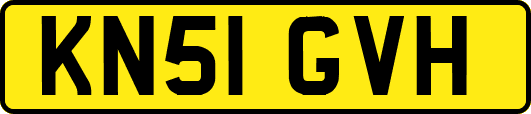 KN51 GVH